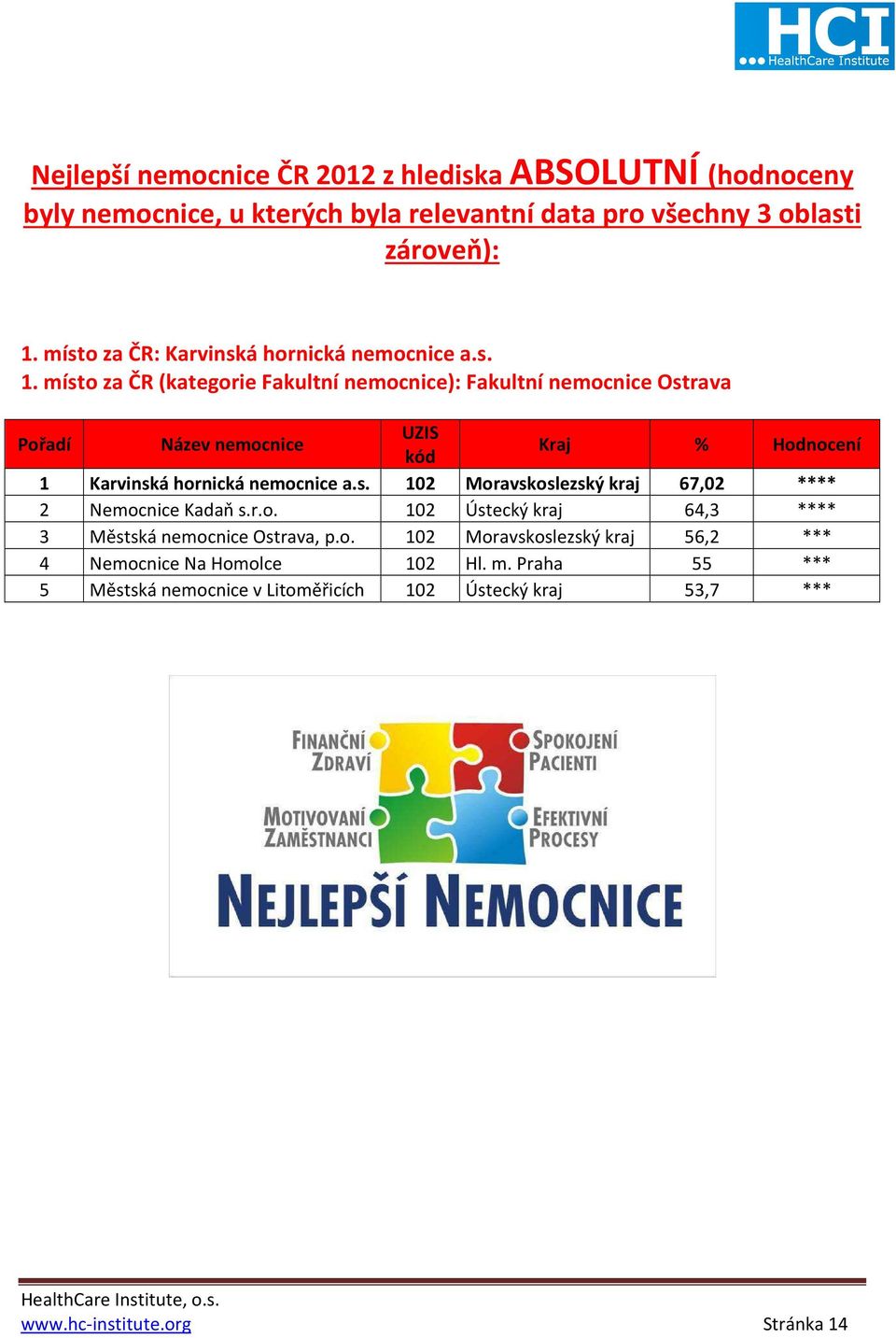 HCI
HealthCare Institute

Nejlepší nemocnice ČR 2012 z hlediska ABSOLUTNÍ (hodnoceny byly nemocnice, u kterých byla relevantní data pro všechny 3 oblasti zároveň):

1. místo za ČR: Karvinská hornická nemocnice a.s.
1. místo za ČR (kategorie Fakultní nemocnice): Fakultní nemocnice Ostrava

| Pořadí | Název nemocnice | UZIS kód | Kraj | % | Hodnocení |
|---|---|---|---|---|---|
| 1 | Karvinská hornická nemocnice a.s. | 102 | Moravskoslezský kraj | 67,02 | **** |
| 2 | Nemocnice Kadaň s.r.o. | 102 | Ústecký kraj | 64,3 | **** |
| 3 | Městská nemocnice Ostrava, p.o. | 102 | Moravskoslezský kraj | 56,2 | *** |
| 4 | Nemocnice Na Homolce | 102 | Hl. m. Praha | 55 | *** |
| 5 | Městská nemocnice v Litoměřicích | 102 | Ústecký kraj | 53,7 | *** |

FINANČNÍ ZDRAVÍ
SPOKOJENÍ PACIENTI
MOTIVOVANÍ ZAMĚSTNANCI
EFEKTIVNÍ PROCESY
NEJLEPŠÍ NEMOCNICE

HealthCare Institute, o.s.
www.hc-institute.org
Stránka 14